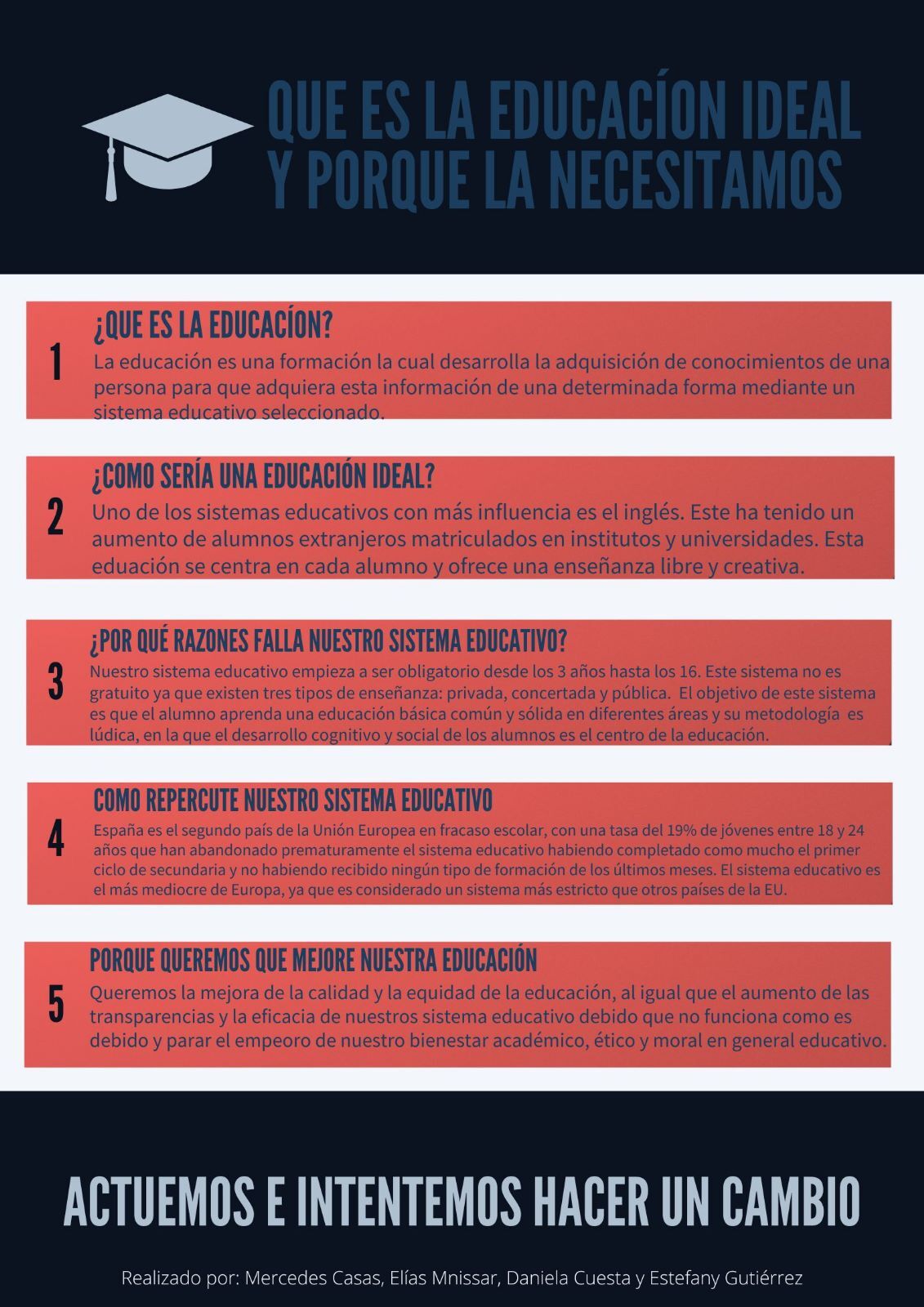 QUE ES LA EDUCACÍON IDEAL Y PORQUE LA NECESITAMOS

1

¿QUE ES LA EDUCACÍON?

La educación es una formación la cual desarrolla la adquisición de conocimientos de una persona para que adquiera esta información de una determinada forma mediante un sistema educativo seleccionado.

2

¿COMO SERÍA UNA EDUCACIÓN IDEAL?

Uno de los sistemas educativos con más influencia es el inglés. Este ha tenido un aumento de alumnos extranjeros matriculados en institutos y universidades. Esta eduación se centra en cada alumno y ofrece una enseñanza libre y creativa.

3

¿POR QUÉ RAZONES FALLA NUESTRO SISTEMA EDUCATIVO?

Nuestro sistema educativo empieza a ser obligatorio desde los 3 años hasta los 16. Este sistema no es gratuito ya que existen tres tipos de enseñanza: privada, concertada y pública. El objetivo de este sistema es que el alumno aprenda una educación básica común y sólida en diferentes áreas y su metodología es lúdica, en la que el desarrollo cognitivo y social de los alumnos es el centro de la educación.

4

COMO REPERCUTE NUESTRO SISTEMA EDUCATIVO

España es el segundo país de la Unión Europea en fracaso escolar, con una tasa del 19% de jóvenes entre 18 y 24 años que han abandonado prematuramente el sistema educativo habiendo completado como mucho el primer ciclo de secundaria y no habiendo recibido ningún tipo de formación de los últimos meses. El sistema educativo es el más mediocre de Europa, ya que es considerado un sistema más estricto que otros países de la EU.

5

PORQUE QUEREMOS QUE MEJORE NUESTRA EDUCACIÓN

Queremos la mejora de la calidad y la equidad de la educación, al igual que el aumento de las transparencias y la eficacia de nuestros sistema educativo debido que no funciona como es debido y parar el empeoro de nuestro bienestar académico, ético y moral en general educativo.

ACTUEMOS E INTENTEMOS HACER UN CAMBIO

Realizado por: Mercedes Casas, Elías Mnissar, Daniela Cuesta y Estefany Gutiérrez